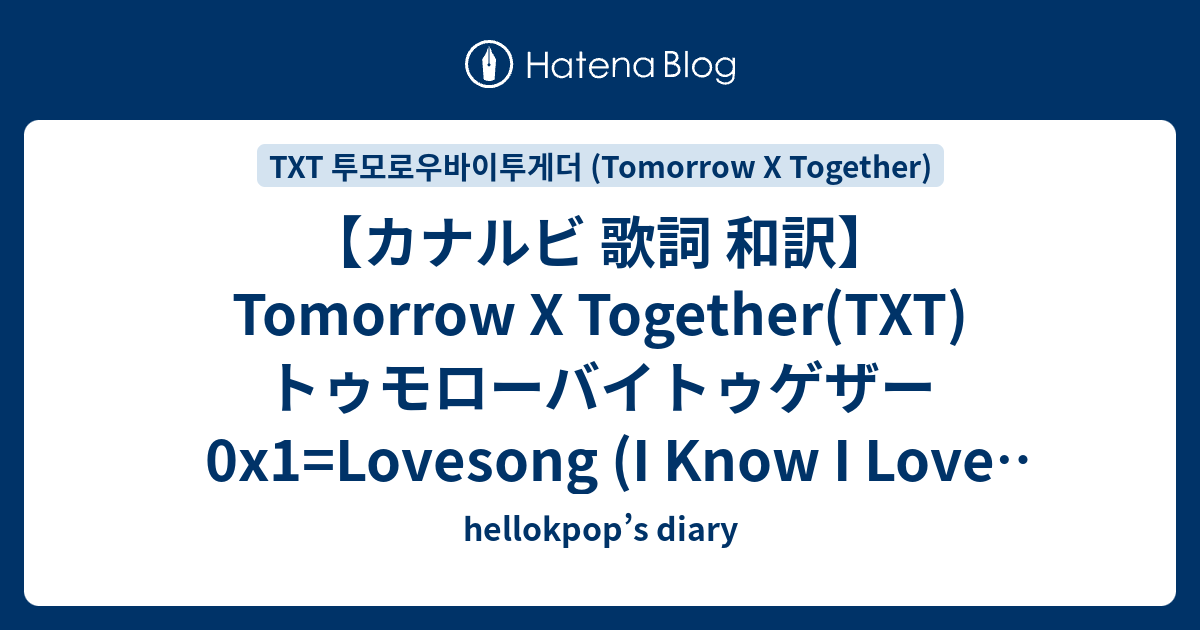 Hatena Blog

TXT 투모로우바이투게더 (Tomorrow X Together)

【カナルビ 歌詞 和訳】 Tomorrow X Together(TXT) トゥモローバイトゥゲザー 0x1=Lovesong (I Know I Love‥

hellokpop’s diary